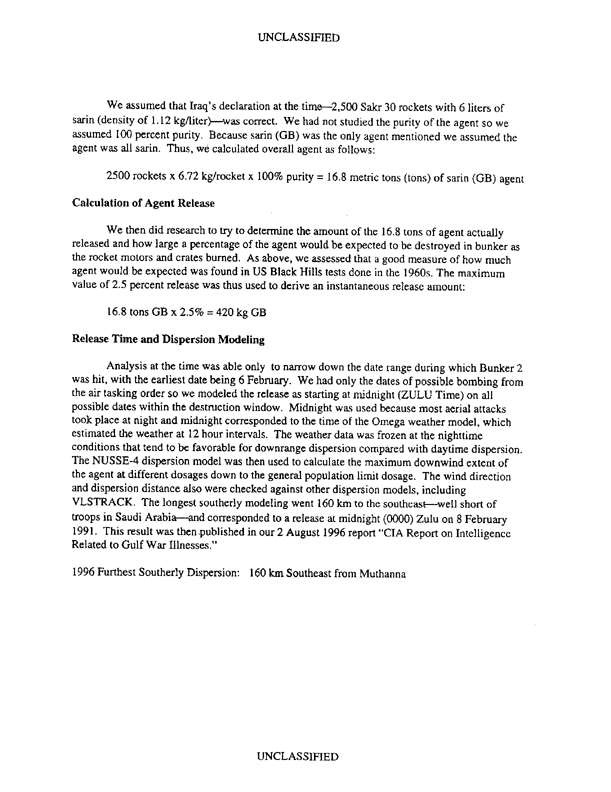 UNCLASSIFIED

We assumed that Iraq's declaration at the time—2,500 Sakr 30 rockets with 6 liters of sarin (density of 1.12 kg/liter)—was correct. We had not studied the purity of the agent so we assumed 100 percent purity. Because sarin (GB) was the only agent mentioned we assumed the agent was all sarin. Thus, we calculated overall agent as follows:

2500 rockets x 6.72 kg/rocket x 100% purity = 16.8 metric tons (tons) of sarin (GB) agent

Calculation of Agent Release

We then did research to try to determine the amount of the 16.8 tons of agent actually released and how large a percentage of the agent would be expected to be destroyed in bunker as the rocket motors and crates burned. As above, we assessed that a good measure of how much agent would be expected was found in US Black Hills tests done in the 1960s. The maximum value of 2.5 percent release was thus used to derive an instantaneous release amount:

16.8 tons GB x 2.5% = 420 kg GB

Release Time and Dispersion Modeling

Analysis at the time was able only to narrow down the date range during which Bunker 2 was hit, with the earliest date being 6 February. We had only the dates of possible bombing from the air tasking order so we modeled the release as starting at midnight (ZULU Time) on all possible dates within the destruction window. Midnight was used because most aerial attacks took place at night and midnight corresponded to the time of the Omega weather model, which estimated the weather at 12 hour intervals. The weather data was frozen at the nighttime conditions that tend to be favorable for downrange dispersion compared with daytime dispersion. The NUSSE-4 dispersion model was then used to calculate the maximum downwind extent of the agent at different dosages down to the general population limit dosage. The wind direction and dispersion distance also were checked against other dispersion models, including VLSTRACK. The longest southerly modeling went 160 km to the southeast—well short of troops in Saudi Arabia—and corresponded to a release at midnight (0000) Zulu on 8 February 1991. This result was then published in our 2 August 1996 report "CIA Report on Intelligence Related to Gulf War Illnesses."

1996 Furthest Southerly Dispersion: 160 km Southeast from Muthanna

UNCLASSIFIED